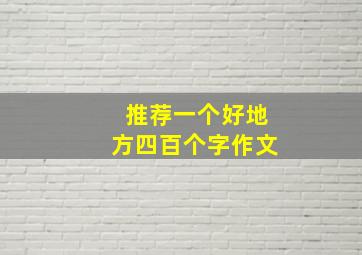 推荐一个好地方四百个字作文